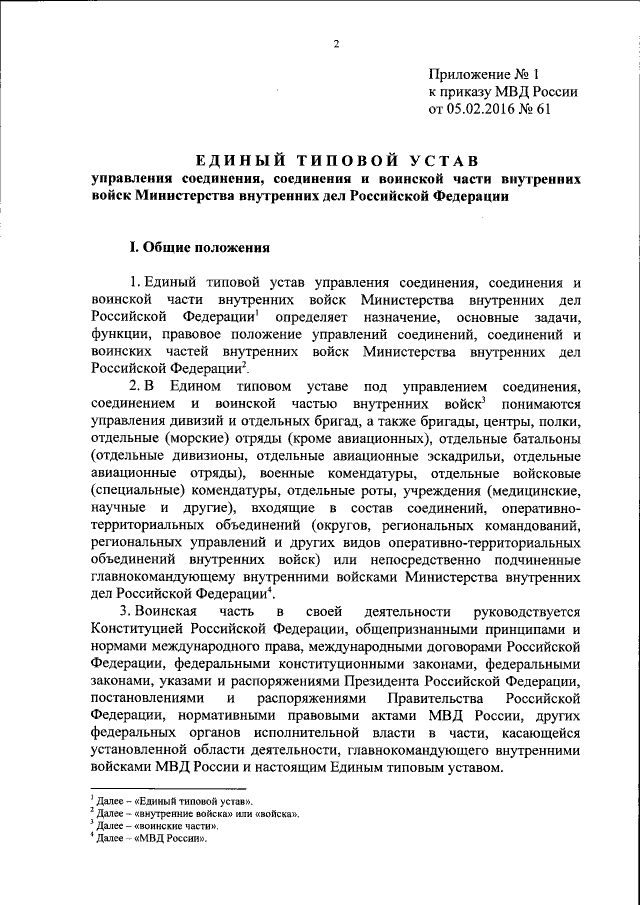 2

Приложение № 1
к приказу МВД России
от 05.02.2016 № 61

ЕДИНЫЙ ТИПОВОЙ УСТАВ
управления соединения, соединения и воинской части внутренних войск Министерства внутренних дел Российской Федерации

I. Общие положения

1. Единый типовой устав управления соединения, соединения и воинской части внутренних войск Министерства внутренних дел Российской Федерации$^1$ определяет назначение, основные задачи, функции, правовое положение управлений соединений, соединений и воинских частей внутренних войск Министерства внутренних дел Российской Федерации$^2$.

2. В Едином типовом уставе под управлением соединения, соединением и воинской частью внутренних войск$^3$ понимаются управления дивизий и отдельных бригад, а также бригады, центры, полки, отдельные (морские) отряды (кроме авиационных), отдельные батальоны (отдельные дивизионы, отдельные авиационные эскадрильи, отдельные авиационные отряды), военные комендатуры, отдельные войсковые (специальные) комендатуры, отдельные роты, учреждения (медицинские, научные и другие), входящие в состав соединений, оперативно-территориальных объединений (округов, региональных командований, региональных управлений и других видов оперативно-территориальных объединений внутренних войск) или непосредственно подчиненные главнокомандующему внутренними войсками Министерства внутренних дел Российской Федерации$^4$.

3. Воинская часть в своей деятельности руководствуется Конституцией Российской Федерации, общепризнанными принципами и нормами международного права, международными договорами Российской Федерации, федеральными конституционными законами, федеральными законами, указами и распоряжениями Президента Российской Федерации, постановлениями и распоряжениями Правительства Российской Федерации, нормативными правовыми актами МВД России, других федеральных органов исполнительной власти в части, касающейся установленной области деятельности, главнокомандующего внутренними войсками МВД России и настоящим Единым типовым уставом.

$^1$ Далее – «Единый типовой устав».
$^2$ Далее – «внутренние войска» или «войска».
$^3$ Далее – «воинские части».
$^4$ Далее – «МВД России».